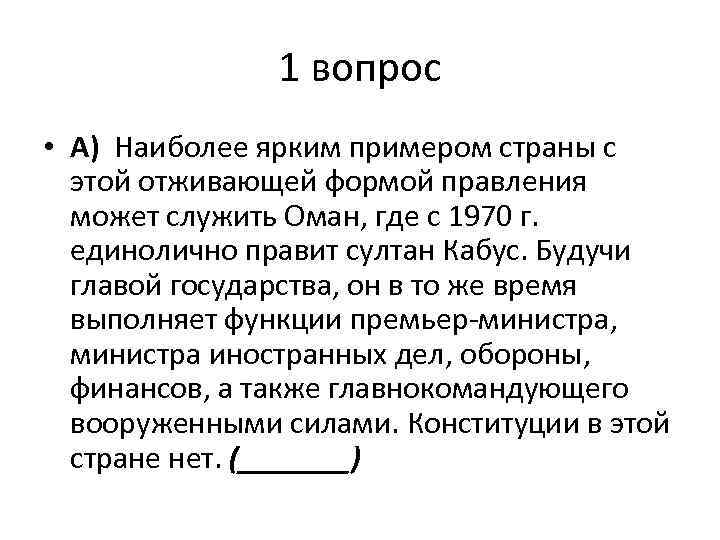 1 вопрос

• А) Наиболее ярким примером страны с этой отживающей формой правления может служить Оман, где с 1970 г. единолично правит султан Кабус. Будучи главой государства, он в то же время выполняет функции премьер-министра, министра иностранных дел, обороны, финансов, а также главнокомандующего вооруженными силами. Конституции в этой стране нет. (_______)